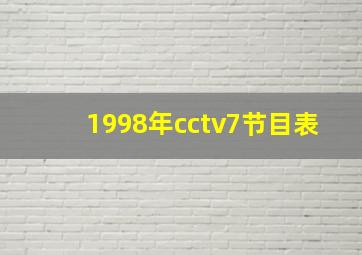 1998年cctv7节目表